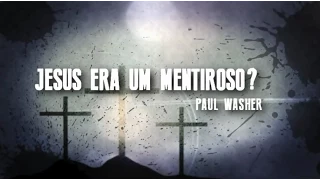 JESUS ERA UM MENTIROSO?
PAUL WASHER